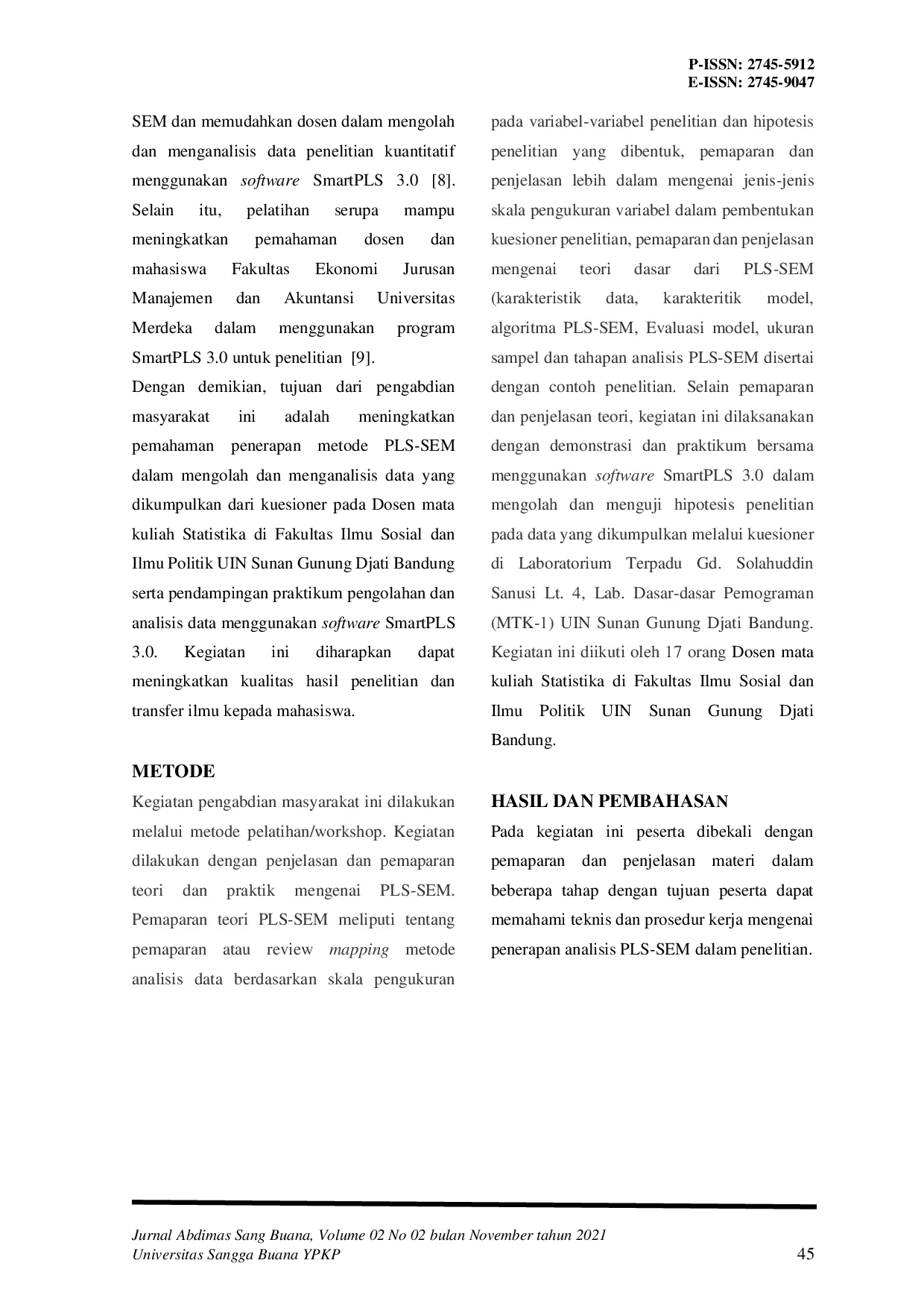 P-ISSN: 2745-5912
E-ISSN: 2745-9047

SEM dan memudahkan dosen dalam mengolah dan menganalisis data penelitian kuantitatif menggunakan software SmartPLS 3.0 [8]. Selain itu, pelatihan serupa mampu meningkatkan pemahaman dosen dan mahasiswa Fakultas Ekonomi Jurusan Manajemen dan Akuntansi Universitas Merdeka dalam menggunakan program SmartPLS 3.0 untuk penelitian [9].

Dengan demikian, tujuan dari pengabdian masyarakat ini adalah meningkatkan pemahaman penerapan metode PLS-SEM dalam mengolah dan menganalisis data yang dikumpulkan dari kuesioner pada Dosen mata kuliah Statistika di Fakultas Ilmu Sosial dan Ilmu Politik UIN Sunan Gunung Djati Bandung serta pendampingan praktikum pengolahan dan analisis data menggunakan software SmartPLS 3.0. Kegiatan ini diharapkan dapat meningkatkan kualitas hasil penelitian dan transfer ilmu kepada mahasiswa.

METODE

Kegiatan pengabdian masyarakat ini dilakukan melalui metode pelatihan/workshop. Kegiatan dilakukan dengan penjelasan dan pemaparan teori dan praktik mengenai PLS-SEM. Pemaparan teori PLS-SEM meliputi tentang pemaparan atau review mapping metode analisis data berdasarkan skala pengukuran pada variabel-variabel penelitian dan hipotesis penelitian yang dibentuk, pemaparan dan penjelasan lebih dalam mengenai jenis-jenis skala pengukuran variabel dalam pembentukan kuesioner penelitian, pemaparan dan penjelasan mengenai teori dasar dari PLS-SEM (karakteristik data, karakteritik model, algoritma PLS-SEM, Evaluasi model, ukuran sampel dan tahapan analisis PLS-SEM disertai dengan contoh penelitian. Selain pemaparan dan penjelasan teori, kegiatan ini dilaksanakan dengan demonstrasi dan praktikum bersama menggunakan software SmartPLS 3.0 dalam mengolah dan menguji hipotesis penelitian pada data yang dikumpulkan melalui kuesioner di Laboratorium Terpadu Gd. Solahuddin Sanusi Lt. 4, Lab. Dasar-dasar Pemograman (MTK-1) UIN Sunan Gunung Djati Bandung. Kegiatan ini diikuti oleh 17 orang Dosen mata kuliah Statistika di Fakultas Ilmu Sosial dan Ilmu Politik UIN Sunan Gunung Djati Bandung.

HASIL DAN PEMBAHASAN

Pada kegiatan ini peserta dibekali dengan pemaparan dan penjelasan materi dalam beberapa tahap dengan tujuan peserta dapat memahami teknis dan prosedur kerja mengenai penerapan analisis PLS-SEM dalam penelitian.

Jurnal Abdimas Sang Buana, Volume 02 No 02 bulan November tahun 2021
Universitas Sangga Buana YPKP
45